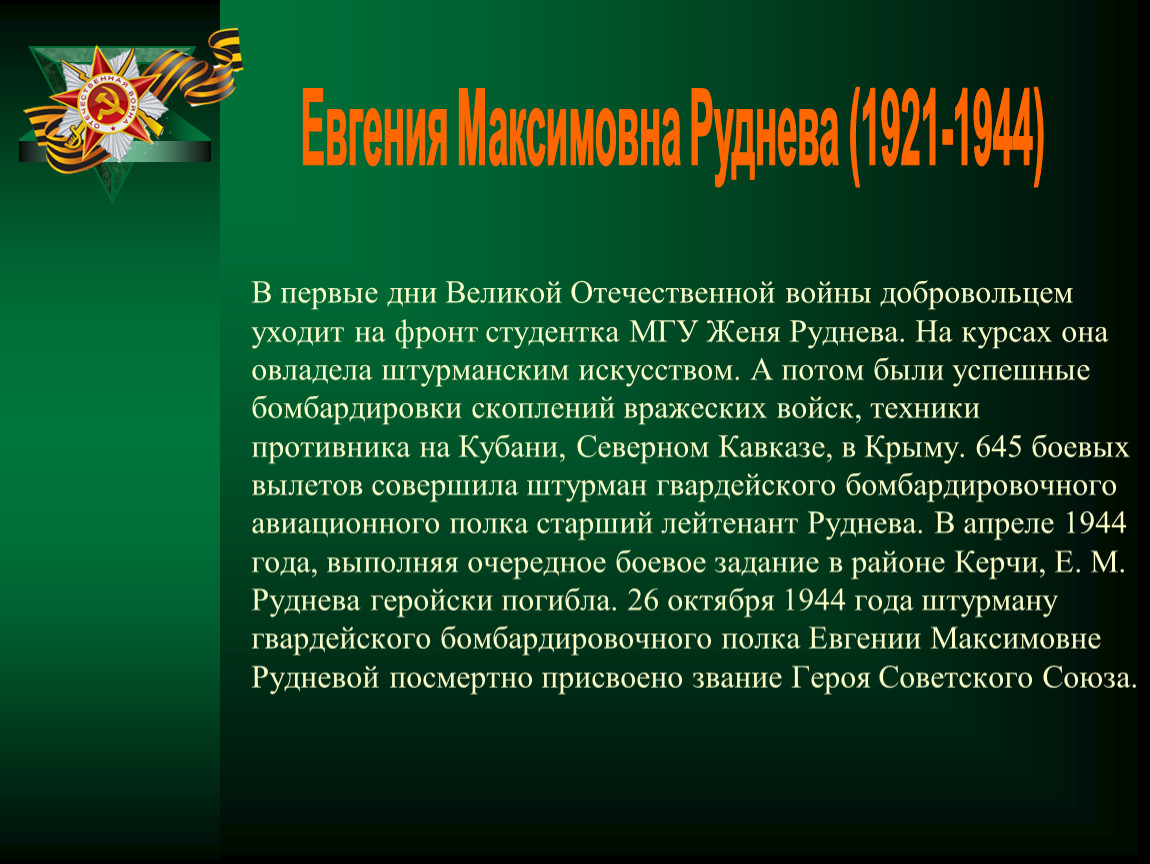 ОТЕЧЕСТВЕННАЯ ВОЙНА

Евгения Максимовна Руднева (1921-1944)

В первые дни Великой Отечественной войны добровольцем уходит на фронт студентка МГУ Женя Руднева. На курсах она овладела штурманским искусством. А потом были успешные бомбардировки скоплений вражеских войск, техники противника на Кубани, Северном Кавказе, в Крыму. 645 боевых вылетов совершила штурман гвардейского бомбардировочного авиационного полка старший лейтенант Руднева. В апреле 1944 года, выполняя очередное боевое задание в районе Керчи, Е. М. Руднева геройски погибла. 26 октября 1944 года штурману гвардейского бомбардировочного полка Евгении Максимовне Рудневой посмертно присвоено звание Героя Советского Союза.